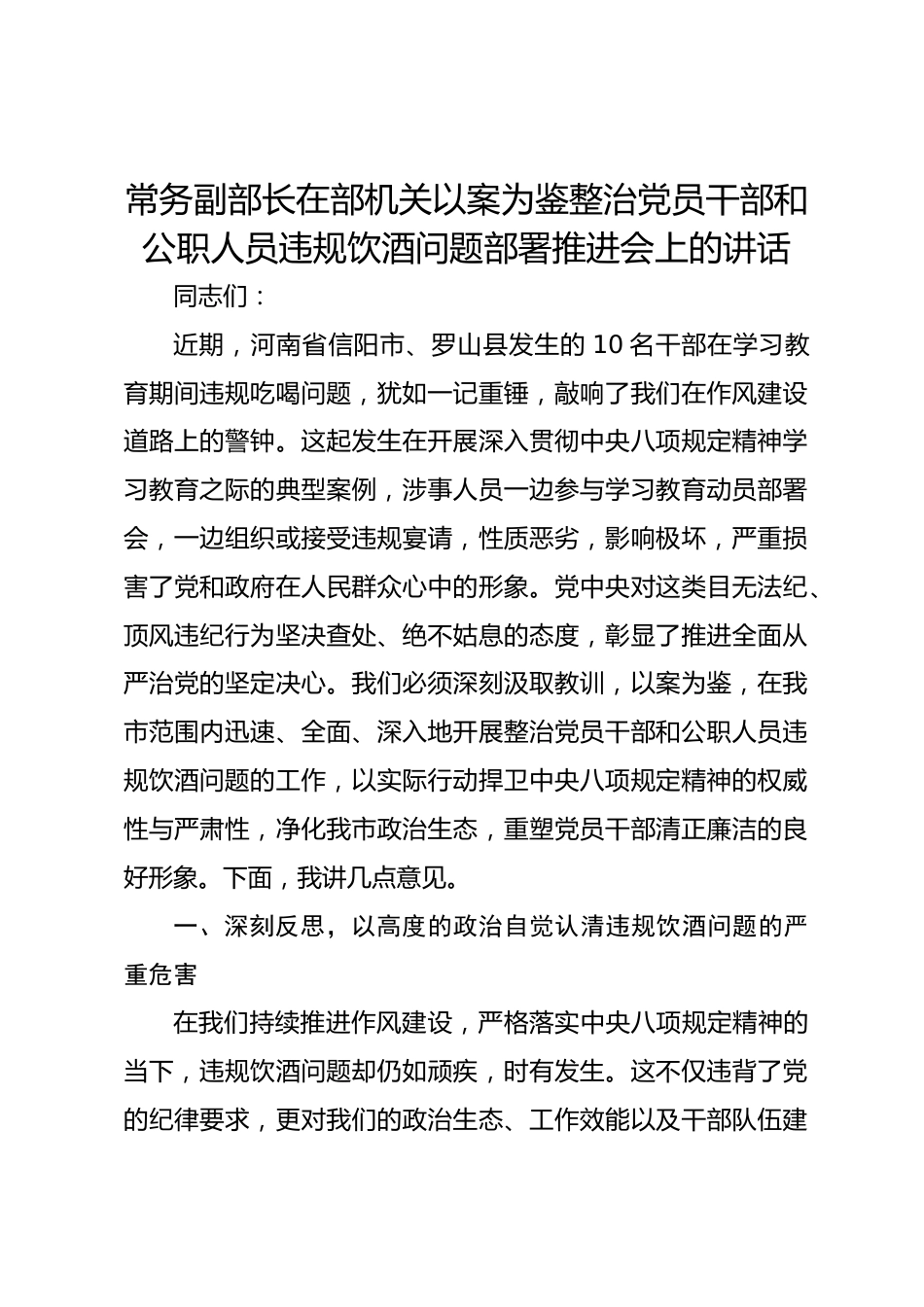 常务副部长在部机关以案为鉴整治党员干部和公职人员违规饮酒问题部署推进会上的讲话

同志们：

近期，河南省信阳市、罗山县发生的10名干部在学习教育期间违规吃喝问题，犹如一记重锤，敲响了我们在作风建设道路上的警钟。这起发生在开展深入贯彻中央八项规定精神学习教育之际的典型案例，涉事人员一边参与学习教育动员部署会，一边组织或接受违规宴请，性质恶劣，影响极坏，严重损害了党和政府在人民群众心中的形象。党中央对这类目无法纪、顶风违纪行为坚决查处、绝不姑息的态度，彰显了推进全面从严治党的坚定决心。我们必须深刻汲取教训，以案为鉴，在我市范围内迅速、全面、深入地开展整治党员干部和公职人员违规饮酒问题的工作，以实际行动捍卫中央八项规定精神的权威性与严肃性，净化我市政治生态，重塑党员干部清正廉洁的良好形象。下面，我讲几点意见。

一、深刻反思，以高度的政治自觉认清违规饮酒问题的严重危害

在我们持续推进作风建设，严格落实中央八项规定精神的当下，违规饮酒问题却仍如顽疾，时有发生。这不仅违背了党的纪律要求，更对我们的政治生态、工作效能以及干部队伍建